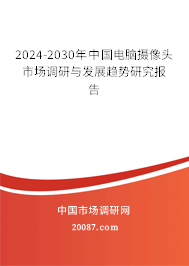 2024-2030年中国电脑摄像头市场调研与发展趋势研究报告

中国市场调研网

20087.com